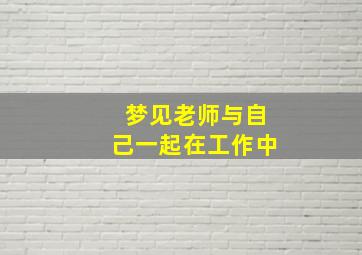 梦见老师与自己一起在工作中